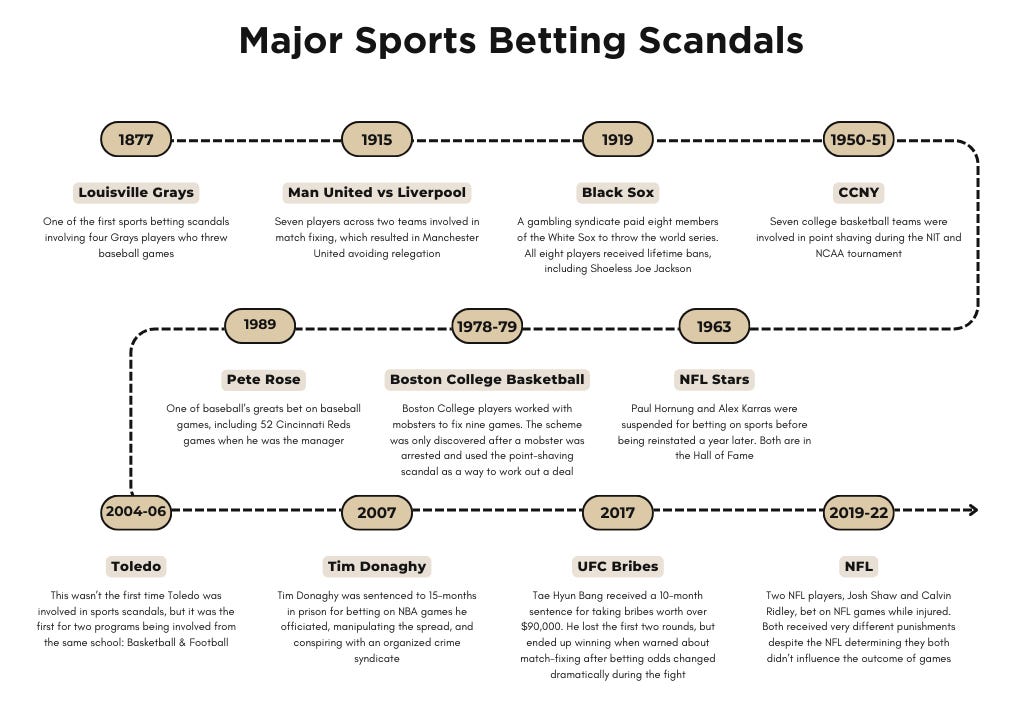 Major Sports Betting Scandals

1877

Louisville Grays

One of the first sports betting scandals involving four Grays players who threw baseball games

1915

Man United vs Liverpool

Seven players across two teams involved in match fixing, which resulted in Manchester United avoiding relegation

1919

Black Sox

A gambling syndicate paid eight members of the White Sox to throw the world series. All eight players received lifetime bans, including Shoeless Joe Jackson

1950-51

CCNY

Seven college basketball teams were involved in point shaving during the NIT and NCAA tournament

1963

NFL Stars

Paul Hornung and Alex Karras were suspended for betting on sports before being reinstated a year later. Both are in the Hall of Fame

1978-79

Boston College Basketball

Boston College players worked with mobsters to fix nine games. The scheme was only discovered after a mobster was arrested and used the point-shaving scandal as a way to work out a deal

1989

Pete Rose

One of baseball's greats bet on baseball games, including 52 Cincinnati Reds games when he was the manager

2004-06

Toledo

This wasn't the first time Toledo was involved in sports scandals, but it was the first for two programs being involved from the same school: Basketball & Football

2007

Tim Donaghy

Tim Donaghy was sentenced to 15-months in prison for betting on NBA games he officiated, manipulating the spread, and conspiring with an organized crime syndicate

2017

UFC Bribes

Tae Hyun Bang received a 10-month sentence for taking bribes worth over $90,000. He lost the first two rounds, but ended up winning when warned about match-fixing after betting odds changed dramatically during the fight

2019-22

NFL

Two NFL players, Josh Shaw and Calvin Ridley, bet on NFL games while injured. Both received very different punishments despite the NFL determining they both didn't influence the outcome of games